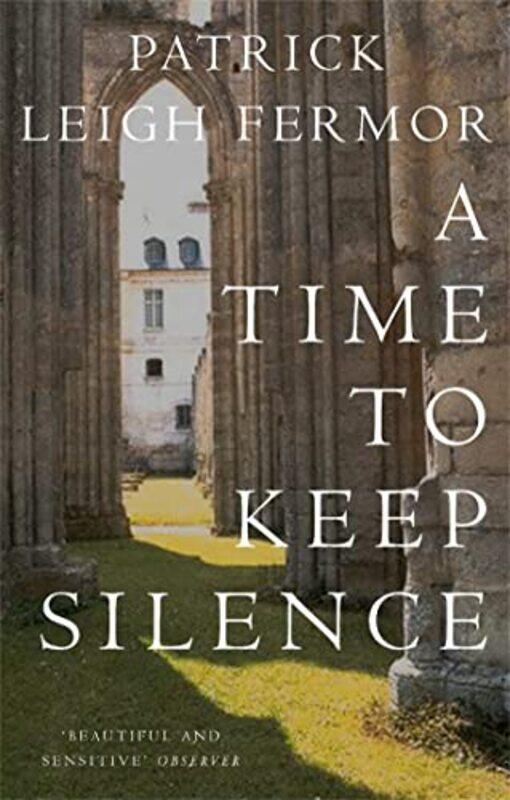 PATRICK
LEIGH FERMOR

A
TIME
TO
KEEP
SILENCE

'BEAUTIFUL AND SENSITIVE' OBSERVER